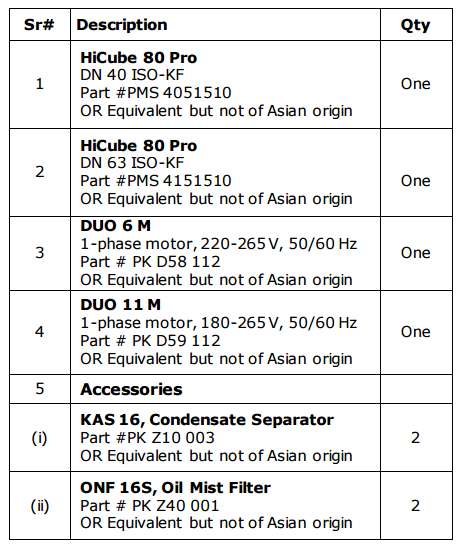 | Sr# | Description | Qty |
|---|---|---|
| 1 | **HiCube 80 Pro** DN 40 ISO-KF Part #PMS 4051510 OR Equivalent but not of Asian origin | One |
| 2 | **HiCube 80 Pro** DN 63 ISO-KF Part #PMS 4151510 OR Equivalent but not of Asian origin | One |
| 3 | **DUO 6 M** 1-phase motor, 220-265 V, 50/60 Hz Part # PK D58 112 OR Equivalent but not of Asian origin | One |
| 4 | **DUO 11 M** 1-phase motor, 180-265 V, 50/60 Hz Part # PK D59 112 OR Equivalent but not of Asian origin | One |
| 5 | **Accessories** | |
| (i) | **KAS 16, Condensate Separator** Part #PK Z10 003 OR Equivalent but not of Asian origin | 2 |
| (ii) | **ONF 16S, Oil Mist Filter** Part # PK Z40 001 OR Equivalent but not of Asian origin | 2 |